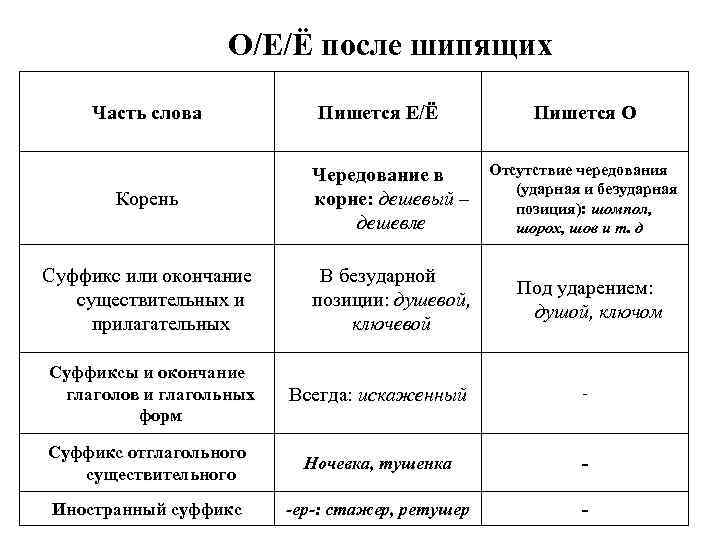 О/Е/Ё после шипящих

| Часть слова | Пишется Е/Ё | Пишется О |
|---|---|---|
| Корень | Чередование в корне: дешевый – дешевле | Отсутствие чередования (ударная и безударная позиция): шомпол, шорох, шов и т. д |
| Суффикс или окончание существительных и прилагательных | В безударной позиции: душевой, ключевой | Под ударением: душой, ключом |
| Суффиксы и окончание глаголов и глагольных форм | Всегда: искаженный | - |
| Суффикс отглагольного существительного | Ночевка, тушенка | - |
| Иностранный суффикс | -ер-: стажер, ретушер | - |